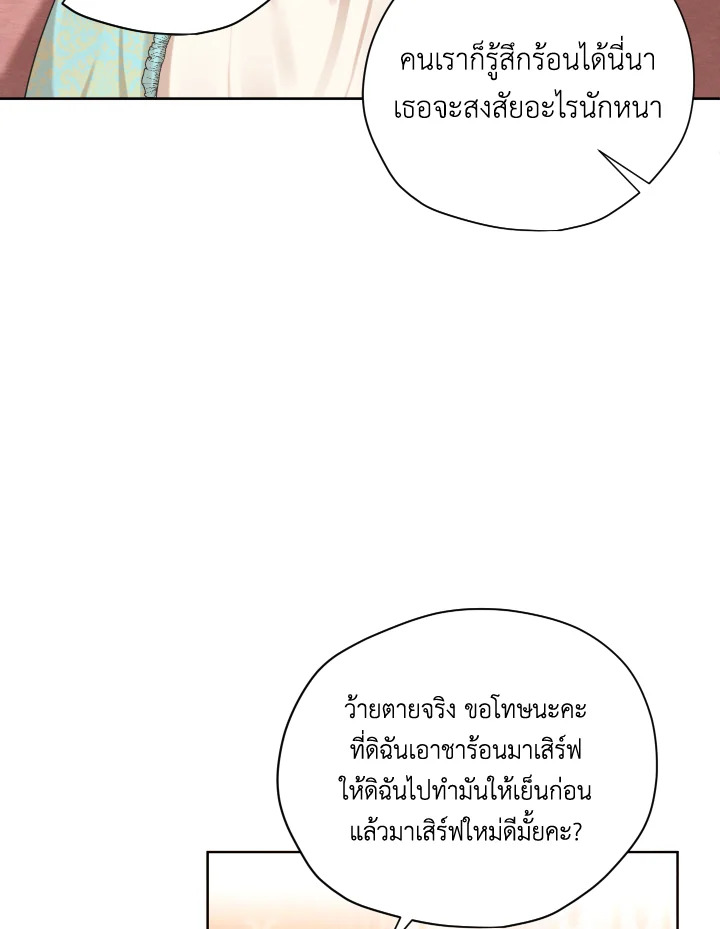 คนเราก็รู้สึกร้อนได้นี่นา
เธอจะสงสัยอะไรนักหนา

ว้ายตายจริง ขอโทษนะคะ
ที่ดิฉันเอาชาร้อนมาเสิร์ฟ
ให้ดิฉันไปทำมันให้เย็นก่อน
แล้วมาเสิร์ฟใหม่ดีมั้ยคะ?